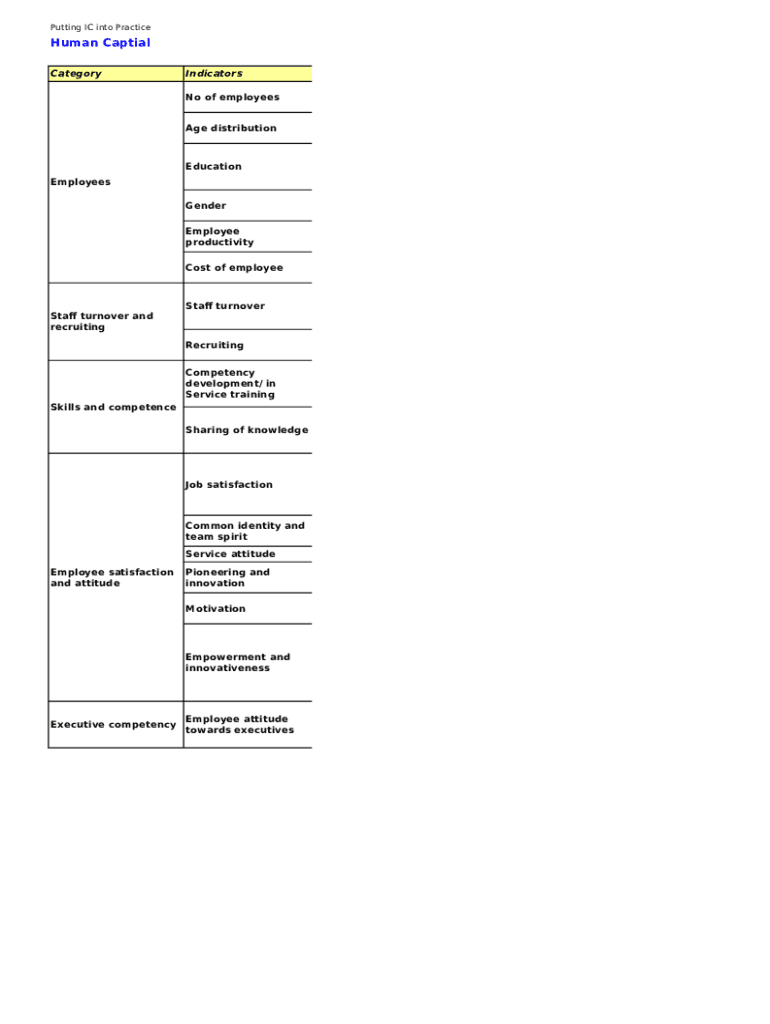 Putting IC into Practice

Human Captial

| Category | Indicators |
|---|---|
| Employees | No of employees |
| | Age distribution |
| | Education |
| | Gender |
| | Employee productivity |
| | Cost of employee |
| Staff turnover and recruiting | Staff turnover |
| | Recruiting |
| Skills and competence | Competency development/in Service training |
| | Sharing of knowledge |
| Employee satisfaction and attitude | Job satisfaction |
| | Common identity and team spirit |
| | Service attitude |
| | Pioneering and innovation |
| | Motivation |
| | Empowerment and innovativeness |
| Executive competency | Employee attitude towards executives |